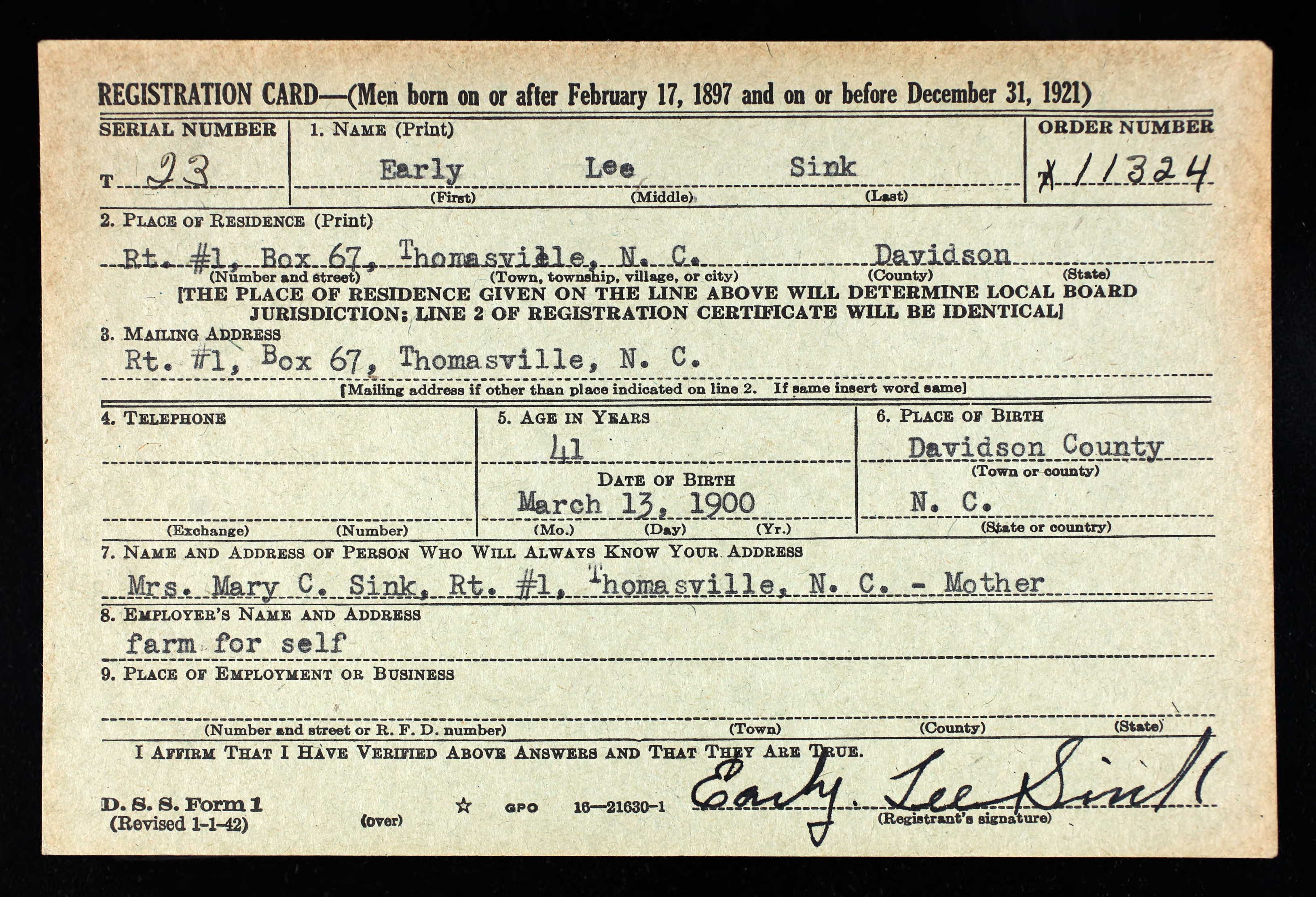 REGISTRATION CARD—(Men born on or after February 17, 1897 and on or before December 31, 1921)

SERIAL NUMBER T 23

1. NAME (Print) Early Lee Sink
(First) (Middle) (Last)

ORDER NUMBER T 11324

2. PLACE OF RESIDENCE (Print)
Rt. #1, Box 67, Thomasville, N. C. Davidson
(Number and street) (Town, township, village, or city) (County) (State)
[THE PLACE OF RESIDENCE GIVEN ON THE LINE ABOVE WILL DETERMINE LOCAL BOARD JURISDICTION; LINE 2 OF REGISTRATION CERTIFICATE WILL BE IDENTICAL]

3. MAILING ADDRESS
Rt. #1, Box 67, Thomasville, N. C.
[Mailing address if other than place indicated on line 2. If same insert word same]

4. TELEPHONE
(Exchange) (Number)

5. AGE IN YEARS
41
DATE OF BIRTH
March 13, 1900
(Mo.) (Day) (Yr.)

6. PLACE OF BIRTH
Davidson County
(Town or county)
N. C.
(State or country)

7. NAME AND ADDRESS OF PERSON WHO WILL ALWAYS KNOW YOUR ADDRESS
Mrs. Mary C. Sink, Rt. #1, Thomasville, N. C. - Mother

8. EMPLOYER'S NAME AND ADDRESS
farm for self

9. PLACE OF EMPLOYMENT OR BUSINESS
(Number and street or R. F. D. number) (Town) (County) (State)

I AFFIRM THAT I HAVE VERIFIED ABOVE ANSWERS AND THAT THEY ARE TRUE.

D. S. S. Form 1
(Revised 1-1-42) (over) ☆ GPO 16—21630-1

Early Lee Sink
(Registrant's signature)